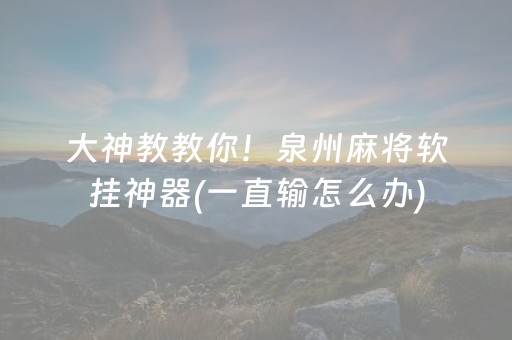 大神教教你！泉州麻将软挂神器(一直输怎么办)